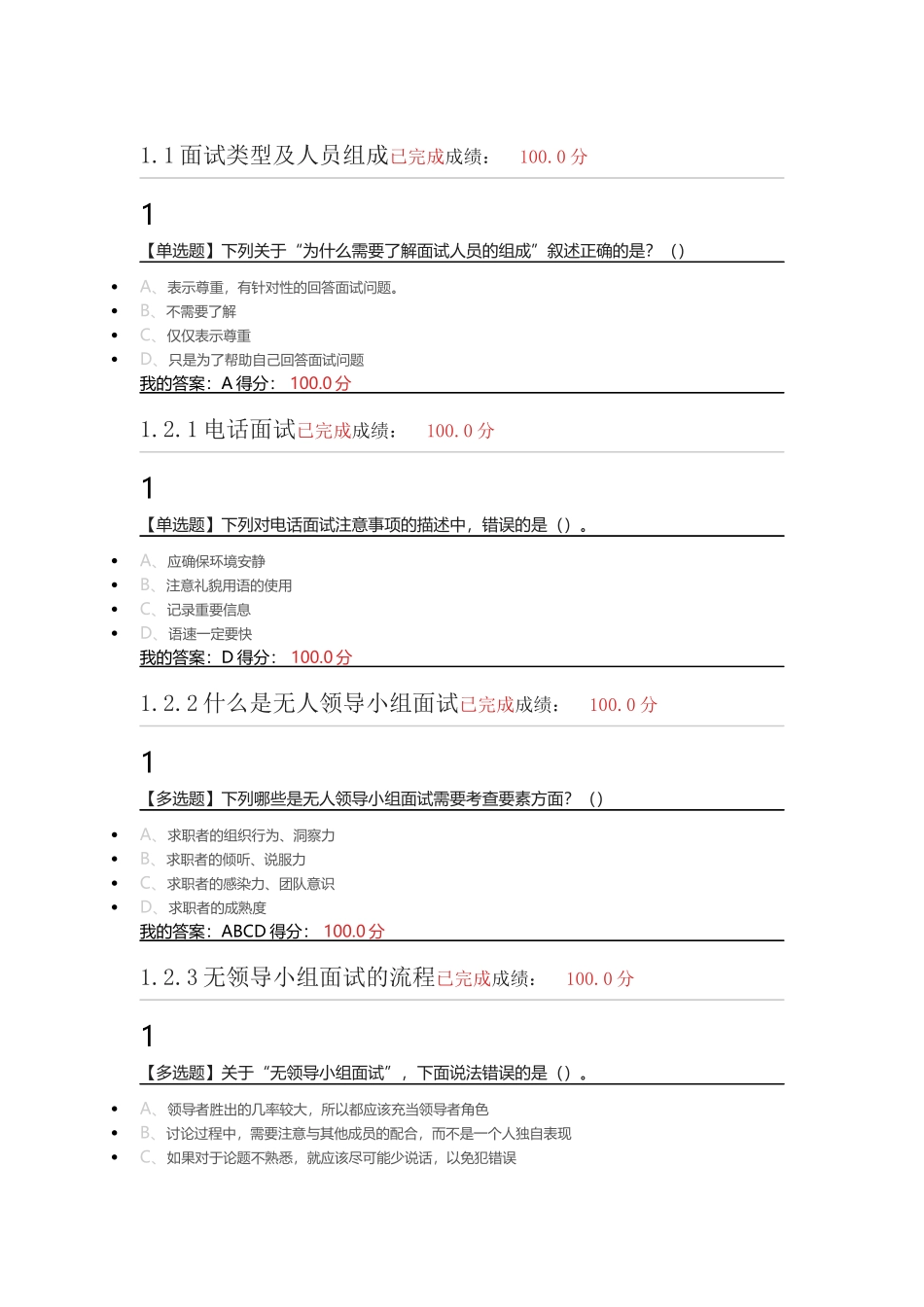 1.1 面试类型及人员组成已完成成绩： 100.0 分

1

【单选题】下列关于“为什么需要了解面试人员的组成”叙述正确的是？（）

- A、表示尊重，有针对性的回答面试问题。
- B、不需要了解
- C、仅仅表示尊重
- D、只是为了帮助自己回答面试问题

我的答案：A 得分： 100.0 分

1.2.1 电话面试已完成成绩： 100.0 分

1

【单选题】下列对电话面试注意事项的描述中，错误的是（）。

- A、应确保环境安静
- B、注意礼貌用语的使用
- C、记录重要信息
- D、语速一定要快

我的答案：D 得分： 100.0 分

1.2.2 什么是无人领导小组面试已完成成绩： 100.0 分

1

【多选题】下列哪些是无人领导小组面试需要考查要素方面？（）

- A、求职者的组织行为、洞察力
- B、求职者的倾听、说服力
- C、求职者的感染力、团队意识
- D、求职者的成熟度

我的答案：ABCD 得分： 100.0 分

1.2.3 无领导小组面试的流程已完成成绩： 100.0 分

1

【多选题】关于“无领导小组面试”，下面说法错误的是（）。

- A、领导者胜出的几率较大，所以都应该充当领导者角色
- B、讨论过程中，需要注意与其他成员的配合，而不是一个人独自表现
- C、如果对于论题不熟悉，就应该尽可能少说话，以免犯错误